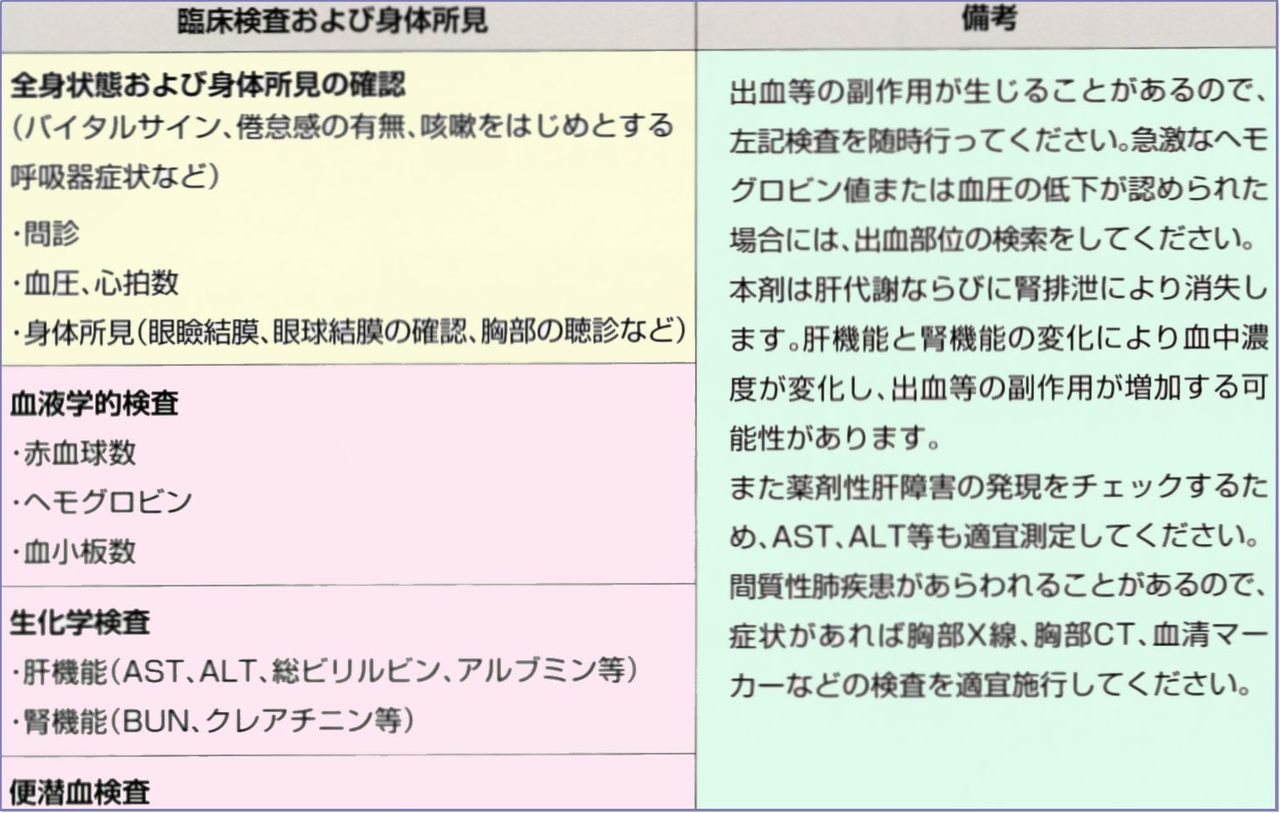 | 臨床検査および身体所見 | 備考 |
|---|---|
| 全身状態および身体所見の確認 (バイタルサイン、倦怠感の有無、咳嗽をはじめとする呼吸器症状など) ・問診 ・血圧、心拍数 ・身体所見(眼瞼結膜、眼球結膜の確認、胸部の聴診など) | 出血等の副作用が生じることがあるので、左記検査を随時行ってください。急激なヘモグロビン値または血圧の低下が認められた場合には、出血部位の検索をしてください。本剤は肝代謝ならびに腎排泄により消失します。肝機能と腎機能の変化により血中濃度が変化し、出血等の副作用が増加する可能性があります。また薬剤性肝障害の発現をチェックするため、AST、ALT等も適宜測定してください。間質性肺疾患があらわれることがあるので、症状があれば胸部X線、胸部CT、血清マーカーなどの検査を適宜施行してください。 |
| 血液学的検査 ・赤血球数 ・ヘモグロビン ・血小板数 | |
| 生化学検査 ・肝機能(AST、ALT、総ビリルビン、アルブミン等) ・腎機能(BUN、クレアチニン等) | |
| 便潜血検査 | |